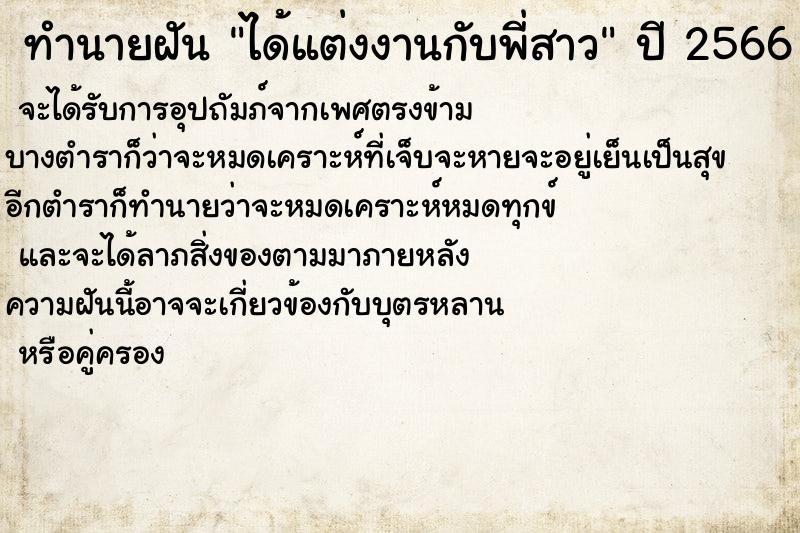 ทำนายฝัน "ได้แต่งงานกับพี่สาว" ปี 2566

จะได้รับการอุปถัมภ์จากเพศตรงข้าม
บางตำราก็ว่าจะหมดเคราะห์ที่เจ็บจะหายจะอยู่เย็นเป็นสุข
อีกตำราก็ทำนายว่าจะหมดเคราะห์หมดทุกข์
และจะได้ลาภสิ่งของตามมาภายหลัง
ความฝันนี้อาจจะเกี่ยวข้องกับบุตรหลาน
หรือคู่ครอง